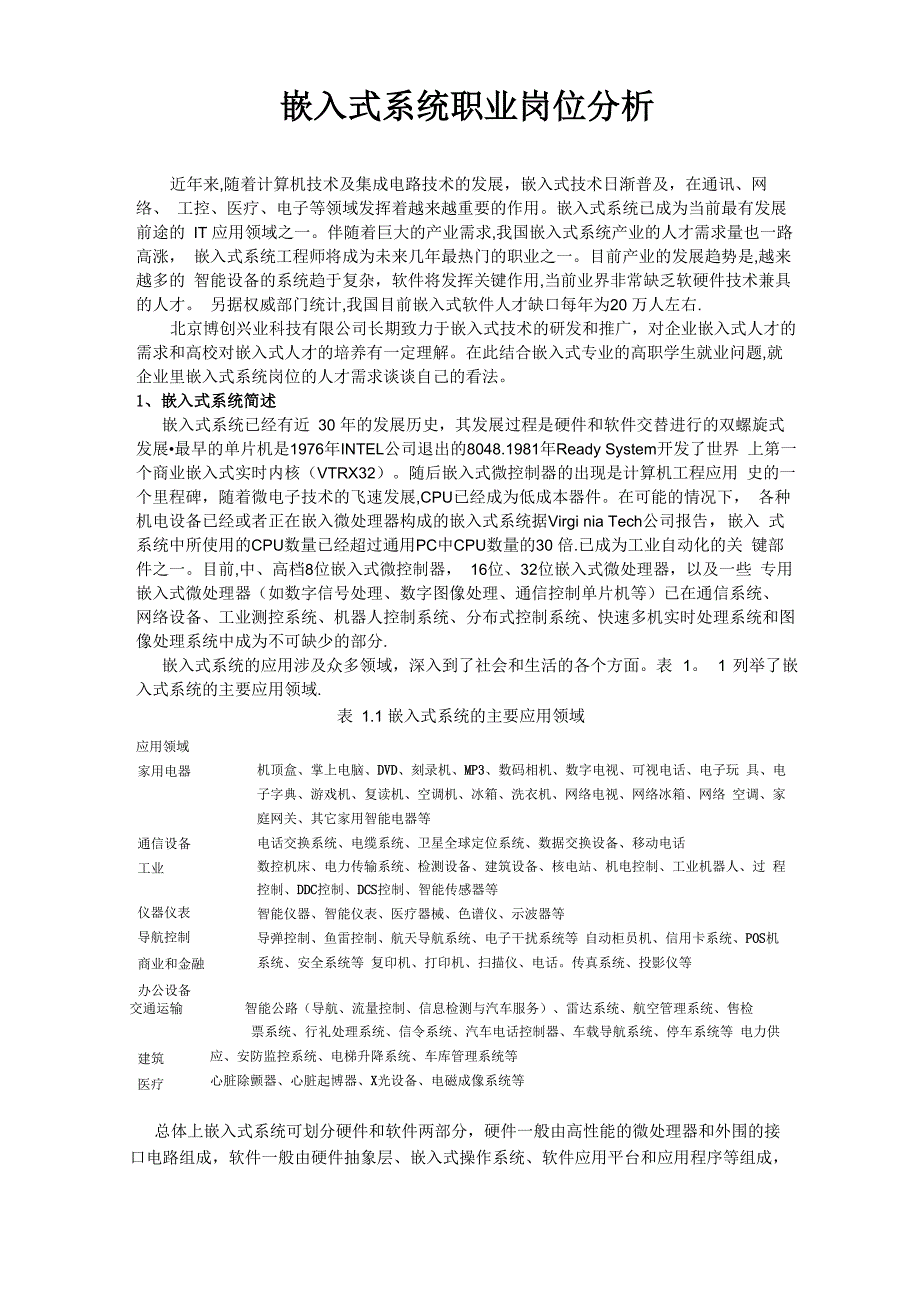 嵌入式系统职业岗位分析

近年来,随着计算机技术及集成电路技术的发展，嵌入式技术日渐普及，在通讯、网络、 工控、医疗、电子等领域发挥着越来越重要的作用。嵌入式系统已成为当前最有发展前途的 IT 应用领域之一。伴随着巨大的产业需求,我国嵌入式系统产业的人才需求量也一路高涨， 嵌入式系统工程师将成为未来几年最热门的职业之一。目前产业的发展趋势是,越来越多的 智能设备的系统趋于复杂，软件将发挥关键作用,当前业界非常缺乏软硬件技术兼具的人才。 另据权威部门统计,我国目前嵌入式软件人才缺口每年为20 万人左右.

北京博创兴业科技有限公司长期致力于嵌入式技术的研发和推广，对企业嵌入式人才的需求和高校对嵌入式人才的培养有一定理解。在此结合嵌入式专业的高职学生就业问题,就企业里嵌入式系统岗位的人才需求谈谈自己的看法。

1、嵌入式系统简述

嵌入式系统已经有近 30 年的发展历史，其发展过程是硬件和软件交替进行的双螺旋式发展•最早的单片机是1976年INTEL公司退出的8048.1981年Ready System开发了世界 上第一个商业嵌入式实时内核（VTRX32）。随后嵌入式微控制器的出现是计算机工程应用 史的一个里程碑，随着微电子技术的飞速发展,CPU已经成为低成本器件。在可能的情况下， 各种机电设备已经或者正在嵌入微处理器构成的嵌入式系统据Virgi nia Tech公司报告，嵌入 式系统中所使用的CPU数量已经超过通用PC中CPU数量的30 倍.已成为工业自动化的关 键部件之一。目前,中、高档8位嵌入式微控制器， 16位、32位嵌入式微处理器，以及一些 专用嵌入式微处理器（如数字信号处理、数字图像处理、通信控制单片机等）已在通信系统、网络设备、工业测控系统、机器人控制系统、分布式控制系统、快速多机实时处理系统和图像处理系统中成为不可缺少的部分.

嵌入式系统的应用涉及众多领域，深入到了社会和生活的各个方面。表 1。 1 列举了嵌入式系统的主要应用领域.

表 1.1 嵌入式系统的主要应用领域

应用领域

家用电器 机顶盒、掌上电脑、DVD、刻录机、MP3、数码相机、数字电视、可视电话、电子玩 具、电子字典、游戏机、复读机、空调机、冰箱、洗衣机、网络电视、网络冰箱、网络 空调、家庭网关、其它家用智能电器等

通信设备 电话交换系统、电缆系统、卫星全球定位系统、数据交换设备、移动电话

工业 数控机床、电力传输系统、检测设备、建筑设备、核电站、机电控制、工业机器人、过 程控制、DDC控制、DCS控制、智能传感器等

仪器仪表 智能仪器、智能仪表、医疗器械、色谱仪、示波器等

导航控制 导弹控制、鱼雷控制、航天导航系统、电子干扰系统等 自动柜员机、信用卡系统、POS机

商业和金融 系统、安全系统等 复印机、打印机、扫描仪、电话。传真系统、投影仪等

办公设备

交通运输 智能公路（导航、流量控制、信息检测与汽车服务）、雷达系统、航空管理系统、售检票系统、行礼处理系统、信令系统、汽车电话控制器、车载导航系统、停车系统等 电力供

建筑 应、安防监控系统、电梯升降系统、车库管理系统等

医疗 心脏除颤器、心脏起博器、X光设备、电磁成像系统等

总体上嵌入式系统可划分硬件和软件两部分，硬件一般由高性能的微处理器和外围的接口电路组成，软件一般由硬件抽象层、嵌入式操作系统、软件应用平台和应用程序等组成，